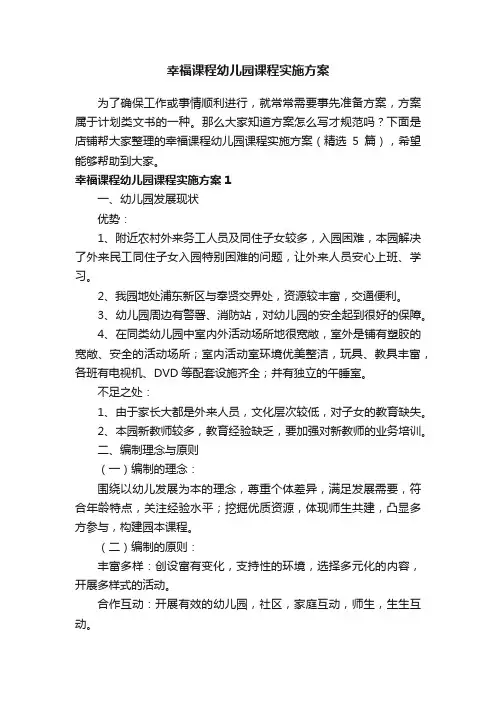 幸福课程幼儿园课程实施方案

为了确保工作或事情顺利进行，就常常需要事先准备方案，方案属于计划类文书的一种。那么大家知道方案怎么写才规范吗？下面是店铺帮大家整理的幸福课程幼儿园课程实施方案（精选 5 篇），希望能够帮助到大家。

幸福课程幼儿园课程实施方案 1

一、幼儿园发展现状

优势：

1、附近农村外来务工人员及同住子女较多，入园困难，本园解决了外来民工同住子女入园特别困难的问题，让外来人员安心上班、学习。

2、我园地处浦东新区与奉贤交界处，资源较丰富，交通便利。

3、幼儿园周边有警署、消防站，对幼儿园的安全起到很好的保障。

4、在同类幼儿园中室内外活动场所地很宽敞，室外是铺有塑胶的宽敞、安全的活动场所；室内活动室环境优美整洁，玩具、教具丰富，各班有电视机、DVD 等配套设施齐全；并有独立的午睡室。

不足之处：

1、由于家长大都是外来人员，文化层次较低，对子女的教育缺失。

2、本园新教师较多，教育经验缺乏，要加强对新教师的业务培训。

二、编制理念与原则

（一）编制的理念：

围绕以幼儿发展为本的理念，尊重个体差异，满足发展需要，符合年龄特点，关注经验水平；挖掘优质资源，体现师生共建，凸显多方参与，构建园本课程。

（二）编制的原则：

丰富多样：创设富有变化，支持性的环境，选择多元化的内容，开展多样式的活动。

合作互动：开展有效的幼儿园，社区，家庭互动，师生，生生互动。